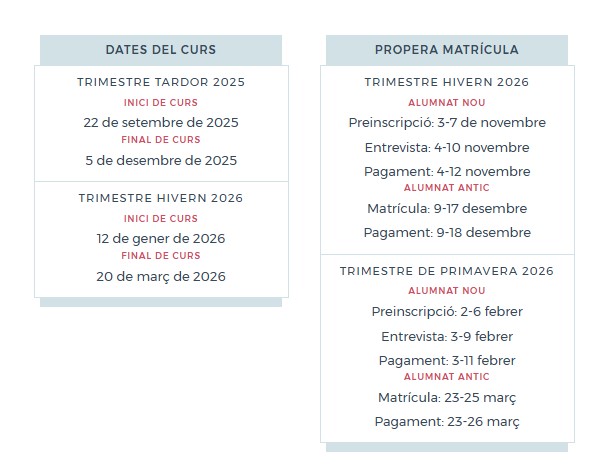 DATES DEL CURS

TRIMESTRE TARDOR 2025

INICI DE CURS

22 de setembre de 2025

FINAL DE CURS

5 de desembre de 2025

TRIMESTRE HIVERN 2026

INICI DE CURS

12 de gener de 2026

FINAL DE CURS

20 de març de 2026

PROPERA MATRÍCULA

TRIMESTRE HIVERN 2026

ALUMNAT NOU

Preinscripció: 3-7 de novembre

Entrevista: 4-10 novembre

Pagament: 4-12 novembre

ALUMNAT ANTIC

Matrícula: 9-17 desembre

Pagament: 9-18 desembre

TRIMESTRE DE PRIMAVERA 2026

ALUMNAT NOU

Preinscripció: 2-6 febrer

Entrevista: 3-9 febrer

Pagament: 3-11 febrer

ALUMNAT ANTIC

Matrícula: 23-25 març

Pagament: 23-26 març